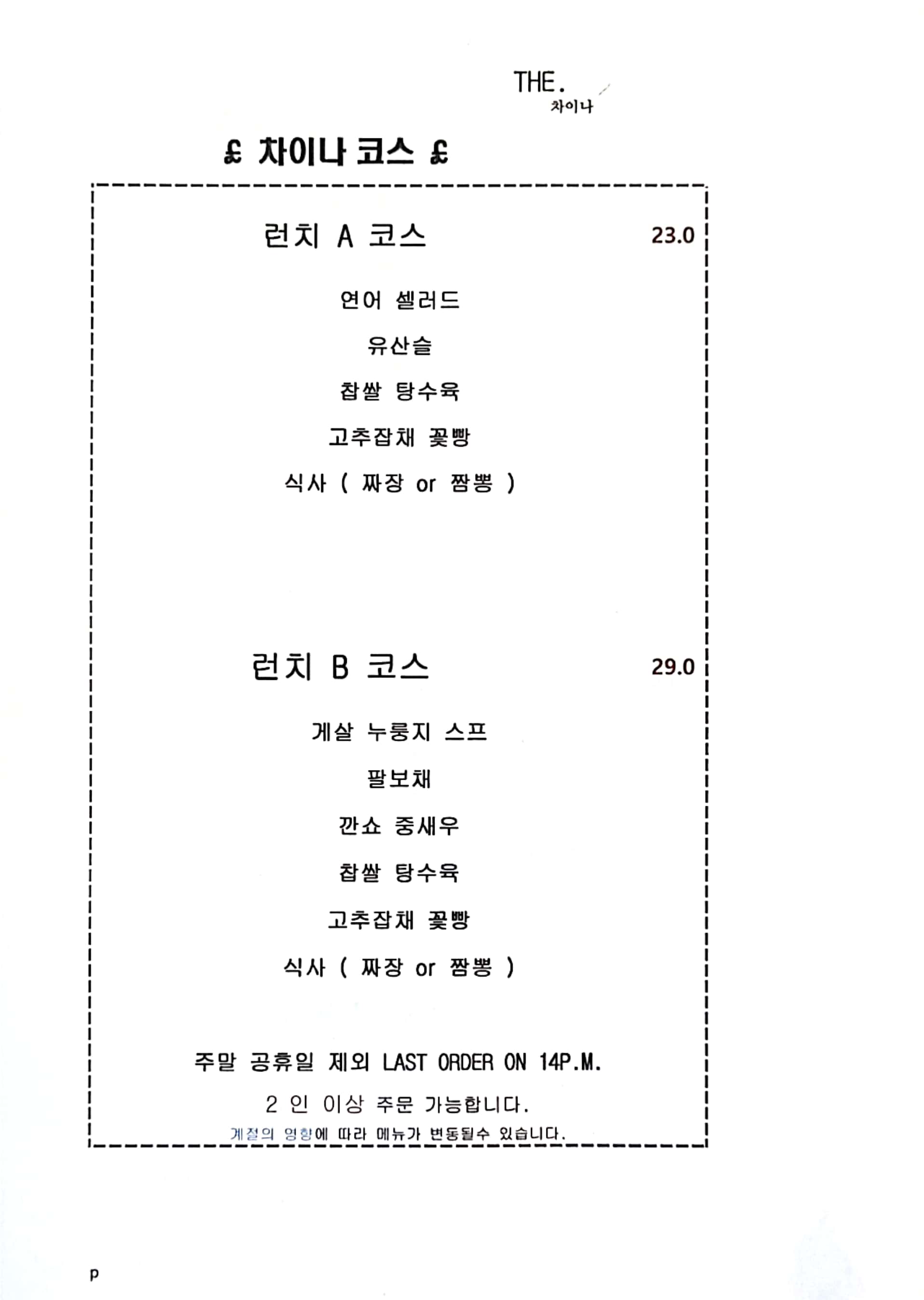 THE.
차이나

£ 차이나 코스 £

런치 A 코스 23.0

연어 셀러드

유산슬

찹쌀 탕수육

고추잡채 꽃빵

식사 ( 짜장 or 짬뽕 )

런치 B 코스 29.0

게살 누룽지 스프

팔보채

깐쇼 중새우

찹쌀 탕수육

고추잡채 꽃빵

식사 ( 짜장 or 짬뽕 )

주말 공휴일 제외 LAST ORDER ON 14P.M.

2 인 이상 주문 가능합니다.

계절의 영향에 따라 메뉴가 변동될수 있습니다.

p